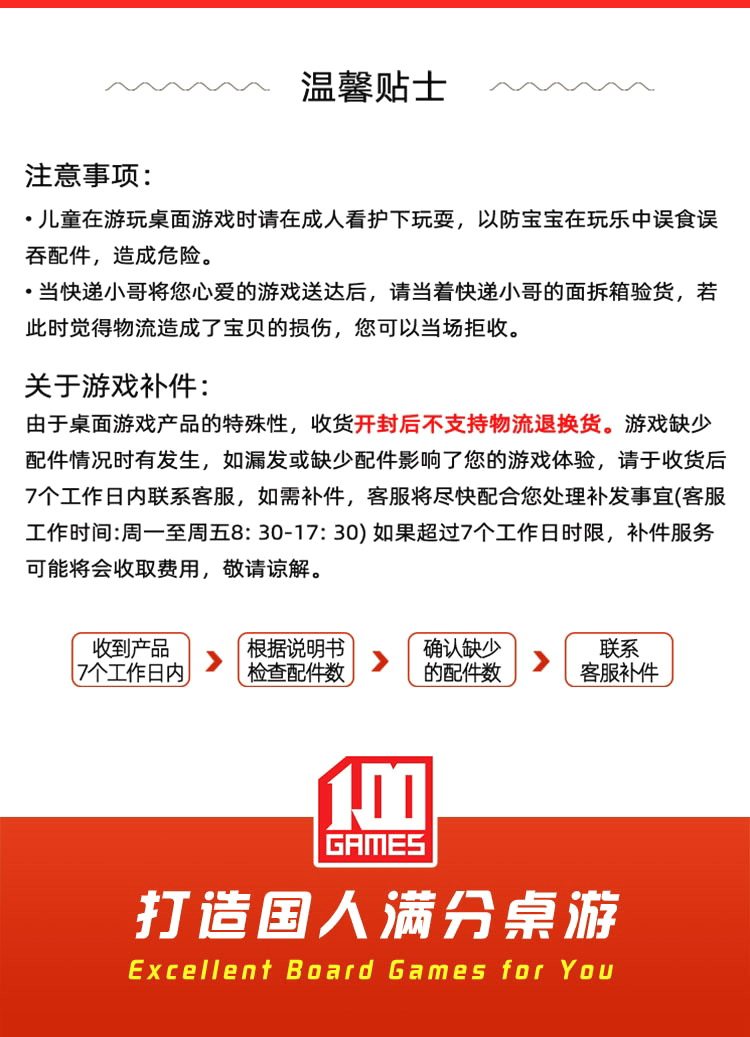 温馨贴士

注意事项:

• 儿童在游玩桌面游戏时请在成人看护下玩耍，以防宝宝在玩乐中误食误吞配件，造成危险。

• 当快递小哥将您心爱的游戏送达后，请当着快递小哥的面拆箱验货，若此时觉得物流造成了宝贝的损伤，您可以当场拒收。

关于游戏补件:

由于桌面游戏产品的特殊性，收货开封后不支持物流退换货。游戏缺少配件情况时有发生，如漏发或缺少配件影响了您的游戏体验，请于收货后7个工作日内联系客服，如需补件，客服将尽快配合您处理补发事宜(客服工作时间:周一至周五8:30-17:30)如果超过7个工作日时限，补件服务可能将会收取费用，敬请谅解。

收到产品
7个工作日内

根据说明书
检查配件数

确认缺少
的配件数

联系
客服补件

100
GAMES

打造国人满分桌游

Excellent Board Games for You